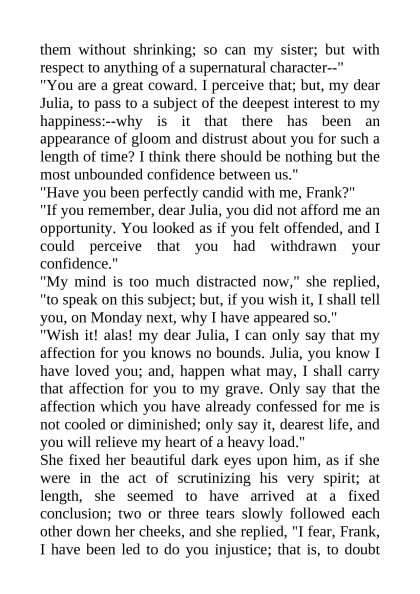 them without shrinking; so can my sister; but with respect to anything of a supernatural character--"
"You are a great coward. I perceive that; but, my dear Julia, to pass to a subject of the deepest interest to my happiness:--why is it that there has been an appearance of gloom and distrust about you for such a length of time? I think there should be nothing but the most unbounded confidence between us."
"Have you been perfectly candid with me, Frank?"
"If you remember, dear Julia, you did not afford me an opportunity. You looked as if you felt offended, and I could perceive that you had withdrawn your confidence."
"My mind is too much distracted now," she replied, "to speak on this subject; but, if you wish it, I shall tell you, on Monday next, why I have appeared so."
"Wish it! alas! my dear Julia, I can only say that my affection for you knows no bounds. Julia, you know I have loved you; and, happen what may, I shall carry that affection for you to my grave. Only say that the affection which you have already confessed for me is not cooled or diminished; only say it, dearest life, and you will relieve my heart of a heavy load."
She fixed her beautiful dark eyes upon him, as if she were in the act of scrutinizing his very spirit; at length, she seemed to have arrived at a fixed conclusion; two or three tears slowly followed each other down her cheeks, and she replied, "I fear, Frank, I have been led to do you injustice; that is, to doubt